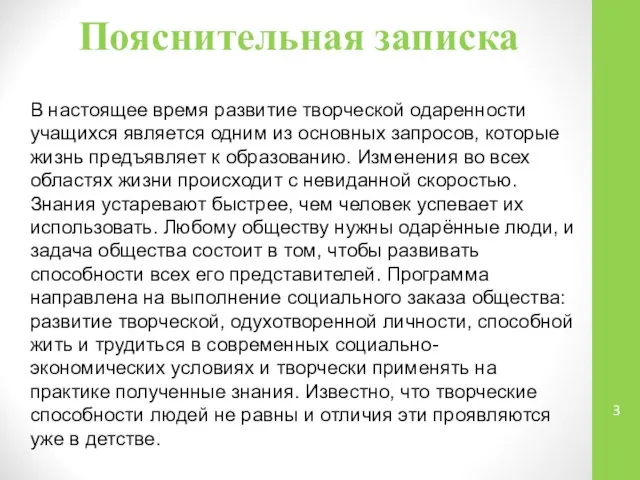 Пояснительная записка

В настоящее время развитие творческой одаренности учащихся является одним из основных запросов, которые жизнь предъявляет к образованию. Изменения во всех областях жизни происходит с невиданной скоростью. Знания устаревают быстрее, чем человек успевает их использовать. Любому обществу нужны одарённые люди, и задача общества состоит в том, чтобы развивать способности всех его представителей. Программа направлена на выполнение социального заказа общества: развитие творческой, одухотворенной личности, способной жить и трудиться в современных социально-экономических условиях и творчески применять на практике полученные знания. Известно, что творческие способности людей не равны и отличия эти проявляются уже в детстве.

3